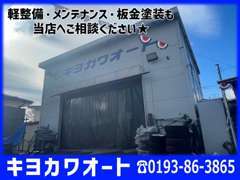 軽整備・メンテナンス・板金塗装も
当店へご相談ください★

キヨカワオート

キヨカワオート ☎0193-86-3865